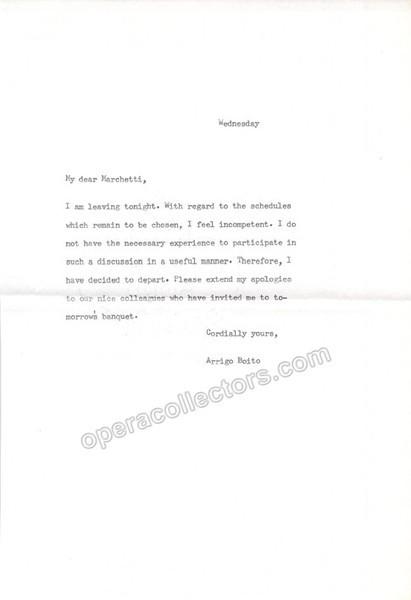 Wednesday

My dear Marchetti,

I am leaving tonight. With regard to the schedules which remain to be chosen, I feel incompetent. I do not have the necessary experience to participate in such a discussion in a useful manner. Therefore, I have decided to depart. Please extend my apologies to our nice colleagues who have invited me to tomorrow's banquet.

Cordially yours,

Arrigo Boito

operacollectors.com